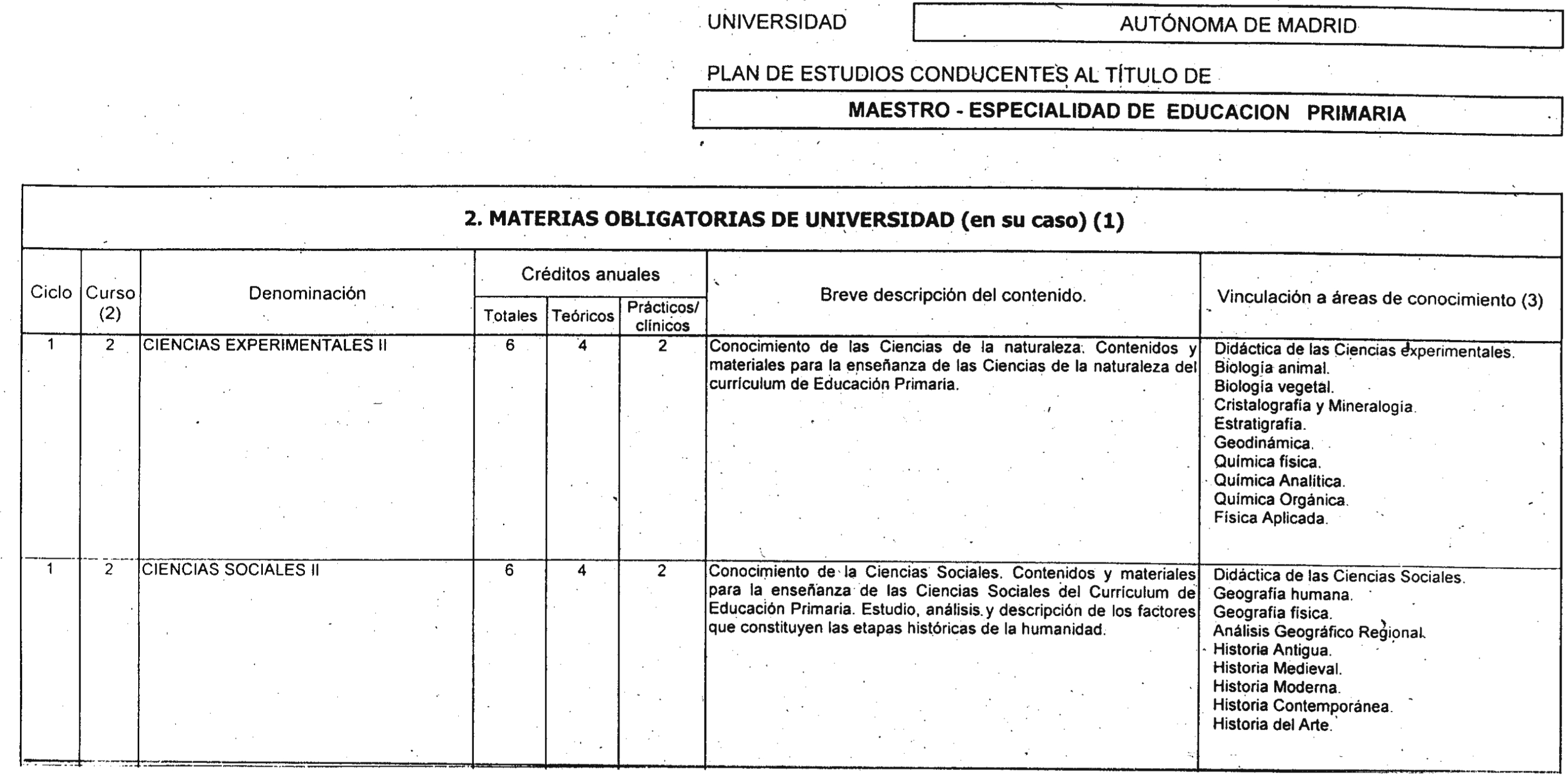 UNIVERSIDAD AUTÓNOMA DE MADRID

PLAN DE ESTUDIOS CONDUCENTES AL TÍTULO DE

MAESTRO - ESPECIALIDAD DE EDUCACION PRIMARIA

2. MATERIAS OBLIGATORIAS DE UNIVERSIDAD (en su caso) (1)

| Ciclo | Curso (2) | Denominación | Créditos anuales Totales | Créditos anuales Teóricos | Créditos anuales Prácticos/ clínicos | Breve descripción del contenido. | Vinculación a áreas de conocimiento (3) |
|---|---|---|---|---|---|---|---|
| 1 | 2 | CIENCIAS EXPERIMENTALES II | 6 | 4 | 2 | Conocimiento de las Ciencias de la naturaleza. Contenidos y materiales para la enseñanza de las Ciencias de la naturaleza del currículum de Educación Primaria. | Didáctica de las Ciencias experimentales. Biología animal. Biología vegetal. Cristalografía y Mineralogía. Estratigrafía. Geodinámica. Química física. Química Analítica. Química Orgánica. Física Aplicada. |
| 1 | 2 | CIENCIAS SOCIALES II | 6 | 4 | 2 | Conocimiento de la Ciencias Sociales. Contenidos y materiales para la enseñanza de las Ciencias Sociales del Currículum de Educación Primaria. Estudio, análisis y descripción de los factores que constituyen las etapas históricas de la humanidad. | Didáctica de las Ciencias Sociales. Geografía humana. Geografía física. Análisis Geográfico Regional. Historia Antigua. Historia Medieval. Historia Moderna. Historia Contemporánea. Historia del Arte. |